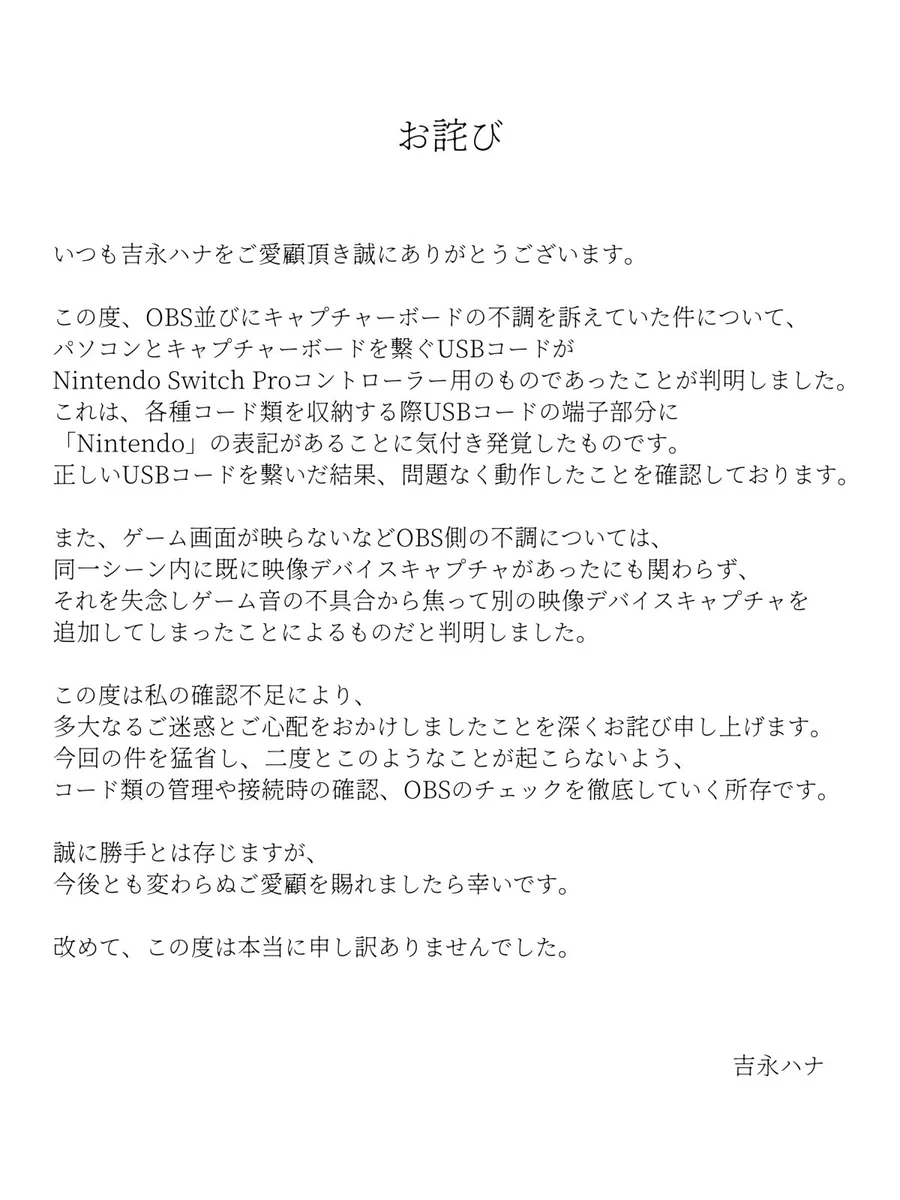 お詫び

いつも吉永ハナをご愛顧頂き誠にありがとうございます。

この度、OBS並びにキャプチャーボードの不調を訴えていた件について、パソコンとキャプチャーボードを繋ぐUSBコードがNintendo Switch Proコントローラー用のものであったことが判明しました。これは、各種コード類を収納する際USBコードの端子部分に「Nintendo」の表記があることに気付き発覚したものです。正しいUSBコードを繋いだ結果、問題なく動作したことを確認しております。

また、ゲーム画面が映らないなどOBS側の不調については、同一シーン内に既に映像デバイスキャプチャがあったにも関わらず、それを失念しゲーム音の不具合から焦って別の映像デバイスキャプチャを追加してしまったことによるものだと判明しました。

この度は私の確認不足により、多大なるご迷惑とご心配をおかけしましたことを深くお詫び申し上げます。今回の件を猛省し、二度とこのようなことが起こらないよう、コード類の管理や接続時の確認、OBSのチェックを徹底していく所存です。

誠に勝手とは存じますが、今後とも変わらぬご愛顧を賜れましたら幸いです。

改めて、この度は本当に申し訳ありませんでした。

吉永ハナ